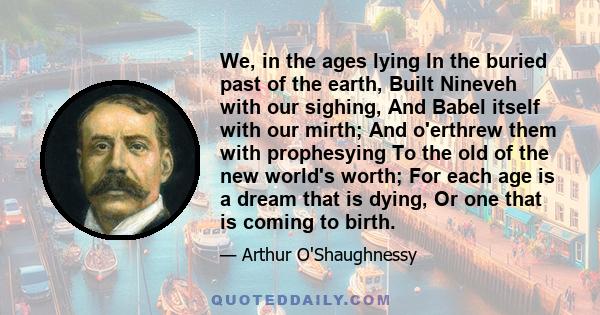 We, in the ages lying In the buried past of the earth, Built Nineveh with our sighing, And Babel itself with our mirth; And o'erthrew them with prophesying To the old of the new world's worth; For each age is a dream that is dying, Or one that is coming to birth.

— Arthur O'Shaughnessy

QUOTEDDAILY.COM